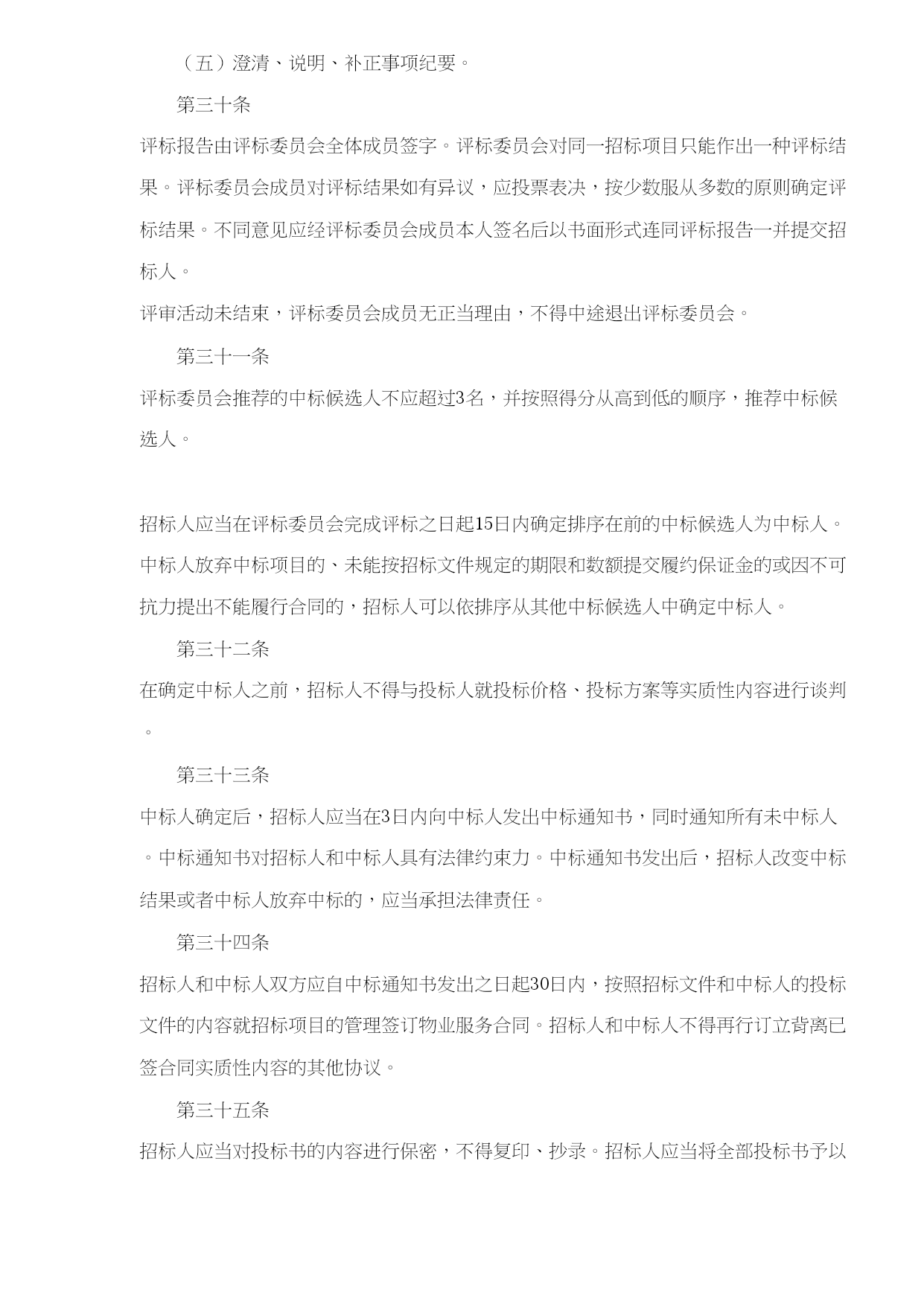 （五）澄清、说明、补正事项纪要。

第三十条

评标报告由评标委员会全体成员签字。评标委员会对同一招标项目只能作出一种评标结果。评标委员会成员对评标结果如有异议，应投票表决，按少数服从多数的原则确定评标结果。不同意见应经评标委员会成员本人签名后以书面形式连同评标报告一并提交招标人。

评审活动未结束，评标委员会成员无正当理由，不得中途退出评标委员会。

第三十一条

评标委员会推荐的中标候选人不应超过3名，并按照得分从高到低的顺序，推荐中标候选人。

招标人应当在评标委员会完成评标之日起15日内确定排序在前的中标候选人为中标人。中标人放弃中标项目的、未能按招标文件规定的期限和数额提交履约保证金的或因不可抗力提出不能履行合同的，招标人可以依排序从其他中标候选人中确定中标人。

第三十二条

在确定中标人之前，招标人不得与投标人就投标价格、投标方案等实质性内容进行谈判。

第三十三条

中标人确定后，招标人应当在3日内向中标人发出中标通知书，同时通知所有未中标人。中标通知书对招标人和中标人具有法律约束力。中标通知书发出后，招标人改变中标结果或者中标人放弃中标的，应当承担法律责任。

第三十四条

招标人和中标人双方应自中标通知书发出之日起30日内，按照招标文件和中标人的投标文件的内容就招标项目的管理签订物业服务合同。招标人和中标人不得再行订立背离已签合同实质性内容的其他协议。

第三十五条

招标人应当对投标书的内容进行保密，不得复印、抄录。招标人应当将全部投标书予以